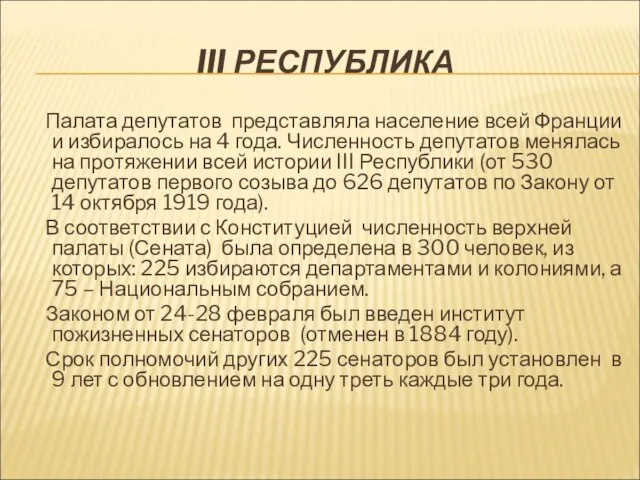 III РЕСПУБЛИКА

Палата депутатов представляла население всей Франции и избиралось на 4 года. Численность депутатов менялась на протяжении всей истории III Республики (от 530 депутатов первого созыва до 626 депутатов по Закону от 14 октября 1919 года).

В соответствии с Конституцией численность верхней палаты (Сената) была определена в 300 человек, из которых: 225 избираются департаментами и колониями, а 75 – Национальным собранием.

Законом от 24-28 февраля был введен институт пожизненных сенаторов (отменен в 1884 году).

Срок полномочий других 225 сенаторов был установлен в 9 лет с обновлением на одну треть каждые три года.